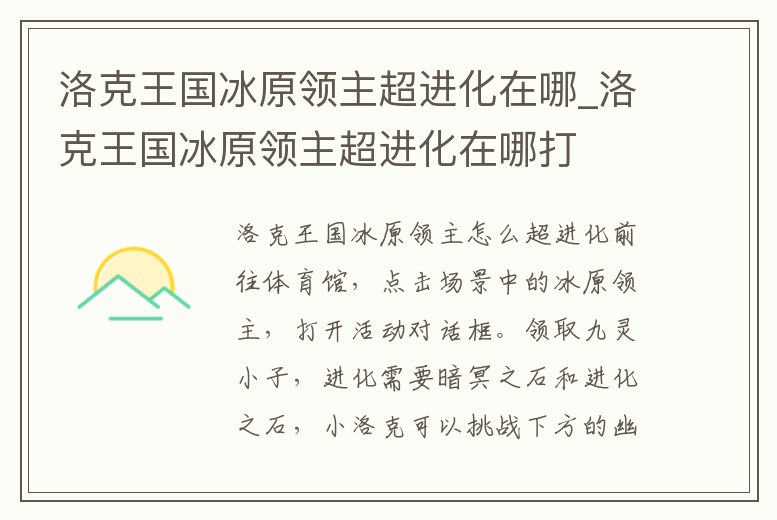 洛克王国冰原领主超进化在哪_洛克王国冰原领主超进化在哪打

洛克王国冰原领主怎么超进化前往体育馆，点击场景中的冰原领主，打开活动对话框。领取九灵小子，进化需要暗冥之石和进化之石，小洛克可以挑战下方的幽